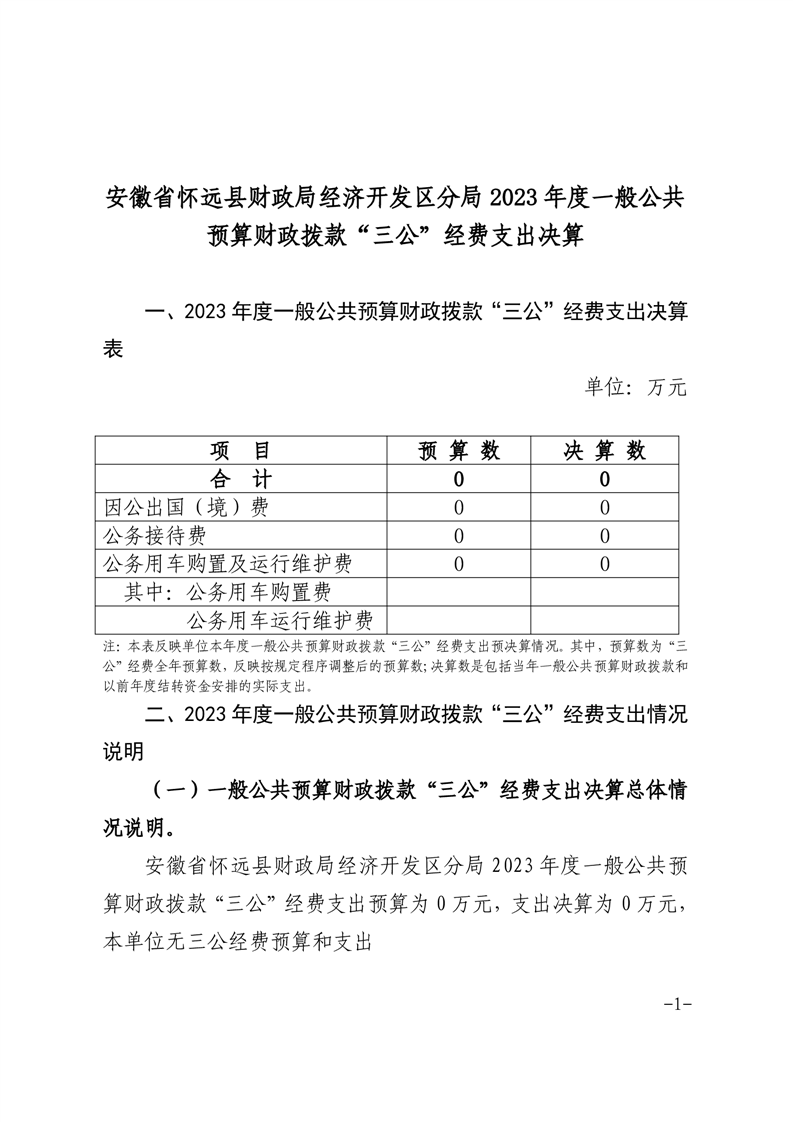 安徽省怀远县财政局经济开发区分局 2023 年度一般公共预算财政拨款“三公”经费支出决算

一、2023 年度一般公共预算财政拨款“三公”经费支出决算表

单位：万元

| 项 目 | 预 算 数 | 决 算 数 |
|---|---|---|
| 合 计 | 0 | 0 |
| 因公出国（境）费 | 0 | 0 |
| 公务接待费 | 0 | 0 |
| 公务用车购置及运行维护费 | 0 | 0 |
| 其中：公务用车购置费 | | |
| 公务用车运行维护费 | | |

注：本表反映单位本年度一般公共预算财政拨款“三公”经费支出预决算情况。其中，预算数为“三公”经费全年预算数，反映按规定程序调整后的预算数；决算数是包括当年一般公共预算财政拨款和以前年度结转资金安排的实际支出。

二、2023 年度一般公共预算财政拨款“三公”经费支出情况说明

（一）一般公共预算财政拨款“三公”经费支出决算总体情况说明。

安徽省怀远县财政局经济开发区分局 2023 年度一般公共预算财政拨款“三公”经费支出预算为 0 万元，支出决算为 0 万元，本单位无三公经费预算和支出

-1-